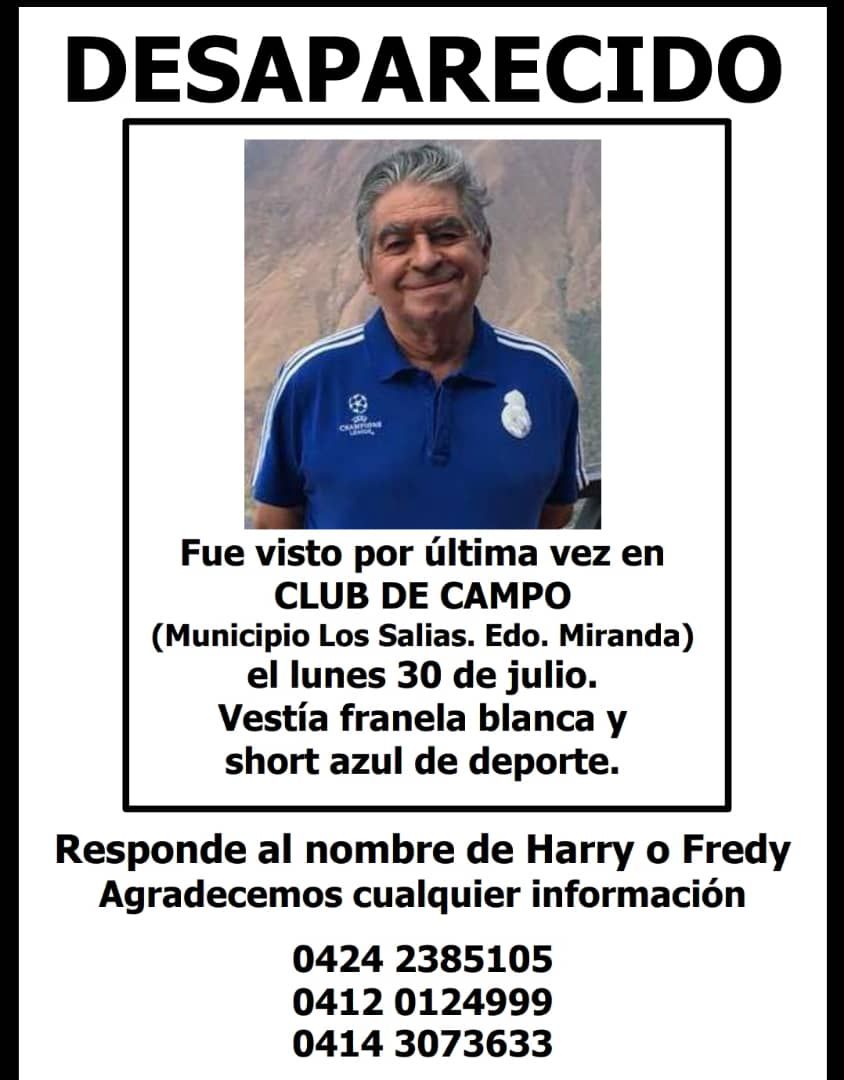 DESAPARECIDO

CHAMPIONS LEAGUE

Fue visto por última vez en CLUB DE CAMPO (Municipio Los Salias. Edo. Miranda) el lunes 30 de julio. Vestía franela blanca y short azul de deporte.

Responde al nombre de Harry o Fredy
Agradecemos cualquier información

0424 2385105
0412 0124999
0414 3073633